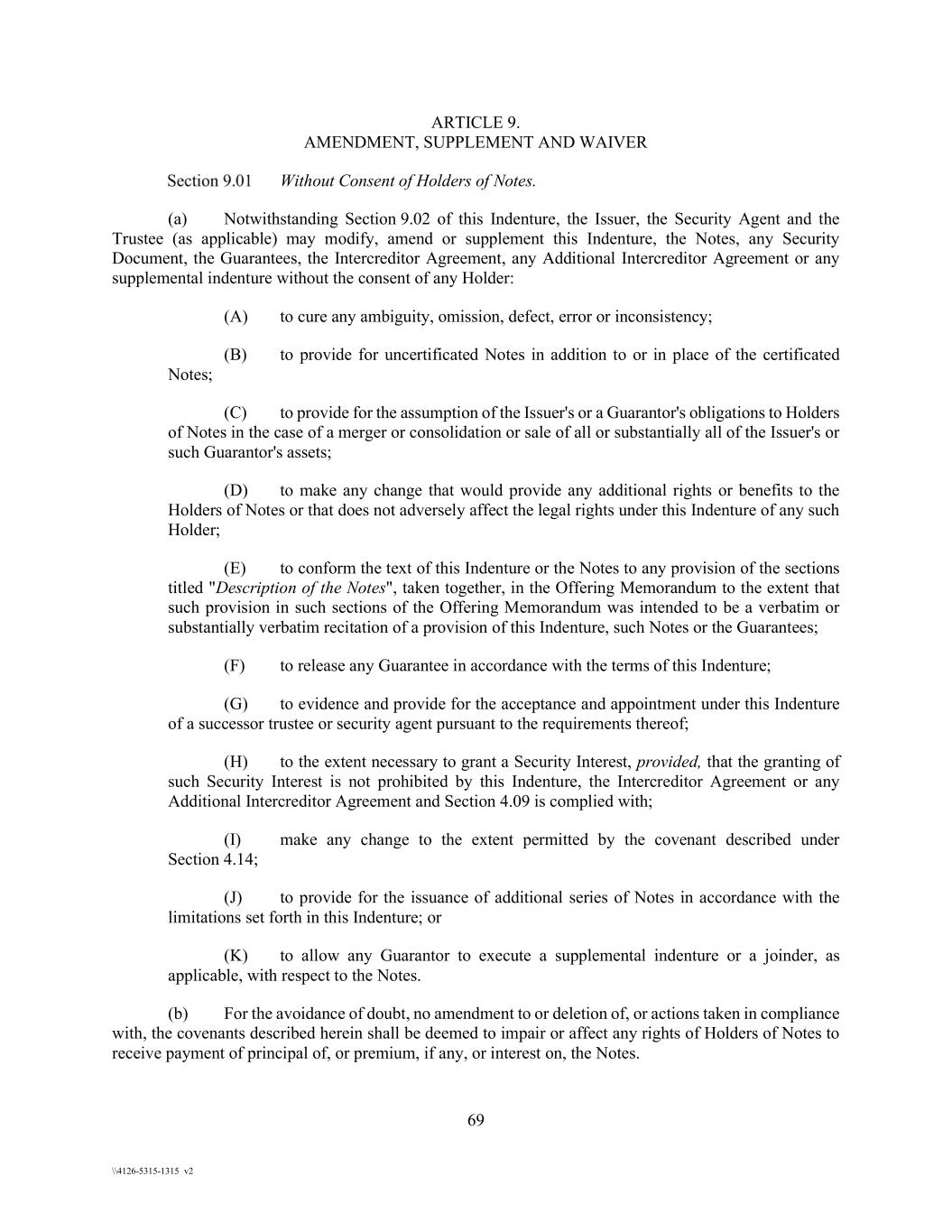 ARTICLE 9.
AMENDMENT, SUPPLEMENT AND WAIVER

Section 9.01 Without Consent of Holders of Notes.

(a) Notwithstanding Section 9.02 of this Indenture, the Issuer, the Security Agent and the Trustee (as applicable) may modify, amend or supplement this Indenture, the Notes, any Security Document, the Guarantees, the Intercreditor Agreement, any Additional Intercreditor Agreement or any supplemental indenture without the consent of any Holder:

(A) to cure any ambiguity, omission, defect, error or inconsistency;

(B) to provide for uncertificated Notes in addition to or in place of the certificated Notes;

(C) to provide for the assumption of the Issuer's or a Guarantor's obligations to Holders of Notes in the case of a merger or consolidation or sale of all or substantially all of the Issuer's or such Guarantor's assets;

(D) to make any change that would provide any additional rights or benefits to the Holders of Notes or that does not adversely affect the legal rights under this Indenture of any such Holder;

(E) to conform the text of this Indenture or the Notes to any provision of the sections titled "Description of the Notes", taken together, in the Offering Memorandum to the extent that such provision in such sections of the Offering Memorandum was intended to be a verbatim or substantially verbatim recitation of a provision of this Indenture, such Notes or the Guarantees;

(F) to release any Guarantee in accordance with the terms of this Indenture;

(G) to evidence and provide for the acceptance and appointment under this Indenture of a successor trustee or security agent pursuant to the requirements thereof;

(H) to the extent necessary to grant a Security Interest, provided, that the granting of such Security Interest is not prohibited by this Indenture, the Intercreditor Agreement or any Additional Intercreditor Agreement and Section 4.09 is complied with;

(I) make any change to the extent permitted by the covenant described under Section 4.14;

(J) to provide for the issuance of additional series of Notes in accordance with the limitations set forth in this Indenture; or

(K) to allow any Guarantor to execute a supplemental indenture or a joinder, as applicable, with respect to the Notes.

(b) For the avoidance of doubt, no amendment to or deletion of, or actions taken in compliance with, the covenants described herein shall be deemed to impair or affect any rights of Holders of Notes to receive payment of principal of, or premium, if any, or interest on, the Notes.

69

\\4126-5315-1315 v2